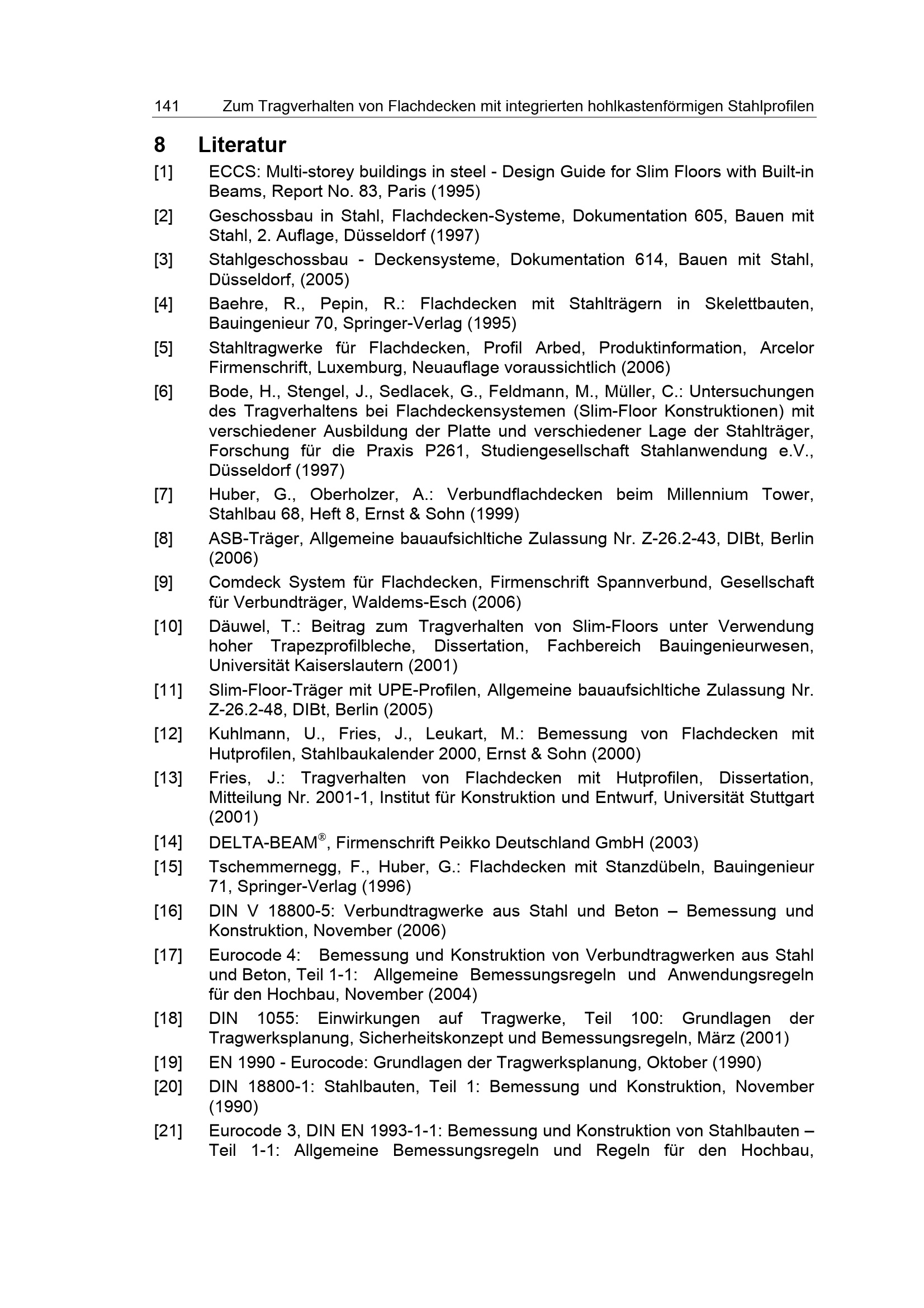 141 Zum Tragverhalten von Flachdecken mit integrierten hohlkastenförmigen Stahlprofilen

8 Literatur

[1] ECCS: Multi-storey buildings in steel - Design Guide for Slim Floors with Built-in Beams, Report No. 83, Paris (1995)

[2] Geschossbau in Stahl, Flachdecken-Systeme, Dokumentation 605, Bauen mit Stahl, 2. Auflage, Düsseldorf (1997)

[3] Stahlgeschossbau - Deckensysteme, Dokumentation 614, Bauen mit Stahl, Düsseldorf, (2005)

[4] Baehre, R., Pepin, R.: Flachdecken mit Stahlträgern in Skelettbauten, Bauingenieur 70, Springer-Verlag (1995)

[5] Stahltragwerke für Flachdecken, Profil Arbed, Produktinformation, Arcelor Firmenschrift, Luxemburg, Neuauflage voraussichtlich (2006)

[6] Bode, H., Stengel, J., Sedlacek, G., Feldmann, M., Müller, C.: Untersuchungen des Tragverhaltens bei Flachdeckensystemen (Slim-Floor Konstruktionen) mit verschiedener Ausbildung der Platte und verschiedener Lage der Stahlträger, Forschung für die Praxis P261, Studiengesellschaft Stahlanwendung e.V., Düsseldorf (1997)

[7] Huber, G., Oberholzer, A.: Verbundflachdecken beim Millennium Tower, Stahlbau 68, Heft 8, Ernst & Sohn (1999)

[8] ASB-Träger, Allgemeine bauaufsichltiche Zulassung Nr. Z-26.2-43, DIBt, Berlin (2006)

[9] Comdeck System für Flachdecken, Firmenschrift Spannverbund, Gesellschaft für Verbundträger, Waldems-Esch (2006)

[10] Däuwel, T.: Beitrag zum Tragverhalten von Slim-Floors unter Verwendung hoher Trapezprofilbleche, Dissertation, Fachbereich Bauingenieurwesen, Universität Kaiserslautern (2001)

[11] Slim-Floor-Träger mit UPE-Profilen, Allgemeine bauaufsichltiche Zulassung Nr. Z-26.2-48, DIBt, Berlin (2005)

[12] Kuhlmann, U., Fries, J., Leukart, M.: Bemessung von Flachdecken mit Hutprofilen, Stahlbaukalender 2000, Ernst & Sohn (2000)

[13] Fries, J.: Tragverhalten von Flachdecken mit Hutprofilen, Dissertation, Mitteilung Nr. 2001-1, Institut für Konstruktion und Entwurf, Universität Stuttgart (2001)

[14] DELTA-BEAM®, Firmenschrift Peikko Deutschland GmbH (2003)

[15] Tschemmernegg, F., Huber, G.: Flachdecken mit Stanzdübeln, Bauingenieur 71, Springer-Verlag (1996)

[16] DIN V 18800-5: Verbundtragwerke aus Stahl und Beton – Bemessung und Konstruktion, November (2006)

[17] Eurocode 4: Bemessung und Konstruktion von Verbundtragwerken aus Stahl und Beton, Teil 1-1: Allgemeine Bemessungsregeln und Anwendungsregeln für den Hochbau, November (2004)

[18] DIN 1055: Einwirkungen auf Tragwerke, Teil 100: Grundlagen der Tragwerksplanung, Sicherheitskonzept und Bemessungsregeln, März (2001)

[19] EN 1990 - Eurocode: Grundlagen der Tragwerksplanung, Oktober (1990)

[20] DIN 18800-1: Stahlbauten, Teil 1: Bemessung und Konstruktion, November (1990)

[21] Eurocode 3, DIN EN 1993-1-1: Bemessung und Konstruktion von Stahlbauten – Teil 1-1: Allgemeine Bemessungsregeln und Regeln für den Hochbau,